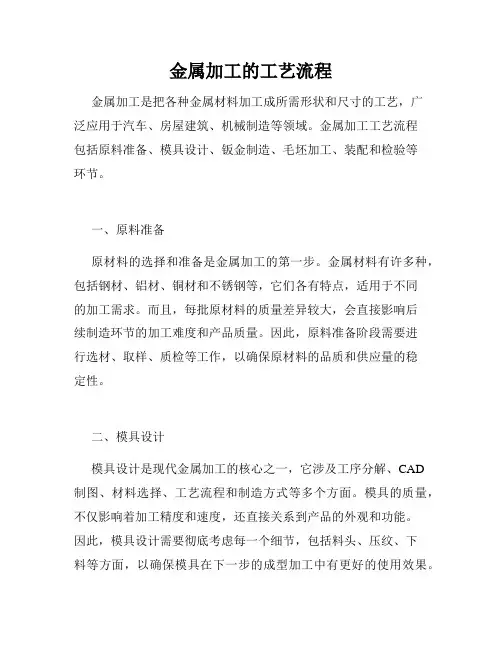 金属加工的工艺流程

金属加工是把各种金属材料加工成所需形状和尺寸的工艺，广泛应用于汽车、房屋建筑、机械制造等领域。金属加工工艺流程包括原料准备、模具设计、钣金制造、毛坯加工、装配和检验等环节。

一、原料准备

原材料的选择和准备是金属加工的第一步。金属材料有许多种，包括钢材、铝材、铜材和不锈钢等，它们各有特点，适用于不同的加工需求。而且，每批原材料的质量差异较大，会直接影响后续制造环节的加工难度和产品质量。因此，原料准备阶段需要进行选材、取样、质检等工作，以确保原材料的品质和供应量的稳定性。

二、模具设计

模具设计是现代金属加工的核心之一，它涉及工序分解、CAD制图、材料选择、工艺流程和制造方式等多个方面。模具的质量，不仅影响着加工精度和速度，还直接关系到产品的外观和功能。因此，模具设计需要彻底考虑每一个细节，包括料头、压纹、下料等方面，以确保模具在下一步的成型加工中有更好的使用效果。